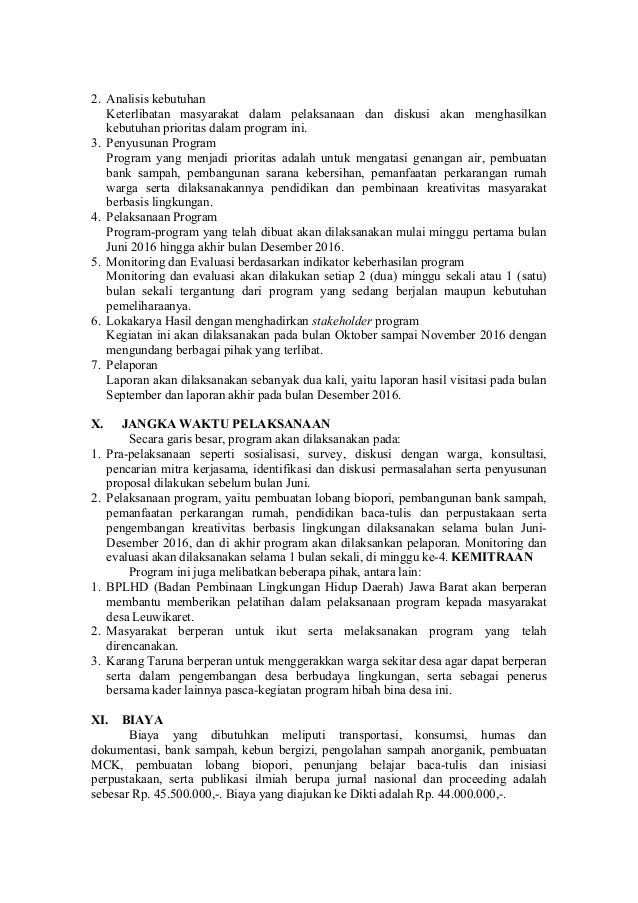 2. Analisis kebutuhan
Keterlibatan masyarakat dalam pelaksanaan dan diskusi akan menghasilkan kebutuhan prioritas dalam program ini.
3. Penyusunan Program
Program yang menjadi prioritas adalah untuk mengatasi genangan air, pembuatan bank sampah, pembangunan sarana kebersihan, pemanfaatan perkarangan rumah warga serta dilaksanakannya pendidikan dan pembinaan kreativitas masyarakat berbasis lingkungan.
4. Pelaksanaan Program
Program-program yang telah dibuat akan dilaksanakan mulai minggu pertama bulan Juni 2016 hingga akhir bulan Desember 2016.
5. Monitoring dan Evaluasi berdasarkan indikator keberhasilan program
Monitoring dan evaluasi akan dilakukan setiap 2 (dua) minggu sekali atau 1 (satu) bulan sekali tergantung dari program yang sedang berjalan maupun kebutuhan pemeliharaanya.
6. Lokakarya Hasil dengan menghadirkan stakeholder program
Kegiatan ini akan dilaksanakan pada bulan Oktober sampai November 2016 dengan mengundang berbagai pihak yang terlibat.
7. Pelaporan
Laporan akan dilaksanakan sebanyak dua kali, yaitu laporan hasil visitasi pada bulan September dan laporan akhir pada bulan Desember 2016.

X. JANGKA WAKTU PELAKSANAAN
Secara garis besar, program akan dilaksanakan pada:
1. Pra-pelaksanaan seperti sosialisasi, survey, diskusi dengan warga, konsultasi, pencarian mitra kerjasama, identifikasi dan diskusi permasalahan serta penyusunan proposal dilakukan sebelum bulan Juni.
2. Pelaksanaan program, yaitu pembuatan lobang biopori, pembangunan bank sampah, pemanfaatan perkarangan rumah, pendidikan baca-tulis dan perpustakaan serta pengembangan kreativitas berbasis lingkungan dilaksanakan selama bulan Juni-Desember 2016, dan di akhir program akan dilaksankan pelaporan. Monitoring dan evaluasi akan dilaksanakan selama 1 bulan sekali, di minggu ke-4. KEMITRAAN
Program ini juga melibatkan beberapa pihak, antara lain:
1. BPLHD (Badan Pembinaan Lingkungan Hidup Daerah) Jawa Barat akan berperan membantu memberikan pelatihan dalam pelaksanaan program kepada masyarakat desa Leuwikaret.
2. Masyarakat berperan untuk ikut serta melaksanakan program yang telah direncanakan.
3. Karang Taruna berperan untuk menggerakkan warga sekitar desa agar dapat berperan serta dalam pengembangan desa berbudaya lingkungan, serta sebagai penerus bersama kader lainnya pasca-kegiatan program hibah bina desa ini.

XI. BIAYA
Biaya yang dibutuhkan meliputi transportasi, konsumsi, humas dan dokumentasi, bank sampah, kebun bergizi, pengolahan sampah anorganik, pembuatan MCK, pembuatan lobang biopori, penunjang belajar baca-tulis dan inisiasi perpustakaan, serta publikasi ilmiah berupa jurnal nasional dan proceeding adalah sebesar Rp. 45.500.000,-. Biaya yang diajukan ke Dikti adalah Rp. 44.000.000,-.